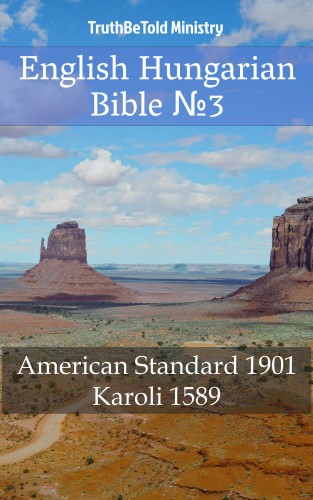 TruthBeTold Ministry

English Hungarian Bible №3

American Standard 1901
Karoli 1589